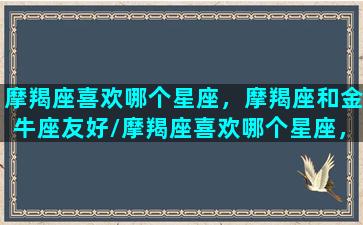 摩羯座喜欢哪个星座，摩羯座和金牛座友好/摩羯座喜欢哪个星座，